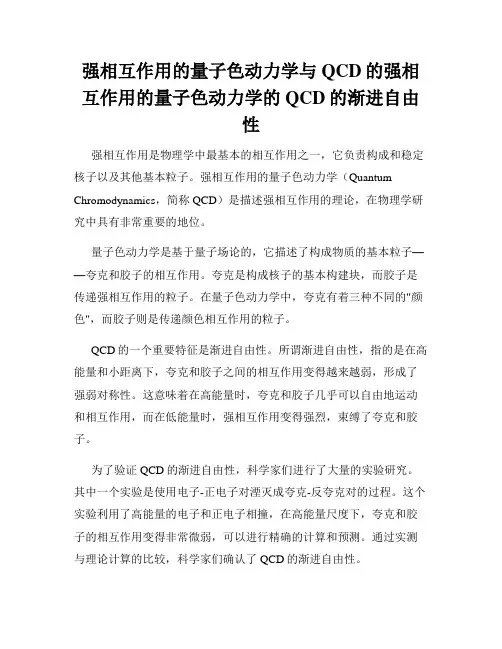 强相互作用的量子色动力学与 QCD 的强相互作用的量子色动力学的 QCD 的渐进自由性

强相互作用是物理学中最基本的相互作用之一，它负责构成和稳定核子以及其他基本粒子。强相互作用的量子色动力学（Quantum Chromodynamics，简称 QCD）是描述强相互作用的理论，在物理学研究中具有非常重要的地位。

量子色动力学是基于量子场论的，它描述了构成物质的基本粒子——夸克和胶子的相互作用。夸克是构成核子的基本构建块，而胶子是传递强相互作用的粒子。在量子色动力学中，夸克有着三种不同的"颜色"，而胶子则是传递颜色相互作用的粒子。

QCD 的一个重要特征是渐进自由性。所谓渐进自由性，指的是在高能量和小距离下，夸克和胶子之间的相互作用变得越来越弱，形成了强弱对称性。这意味着在高能量时，夸克和胶子几乎可以自由地运动和相互作用，而在低能量时，强相互作用变得强烈，束缚了夸克和胶子。

为了验证 QCD 的渐进自由性，科学家们进行了大量的实验研究。其中一个实验是使用电子-正电子对湮灭成夸克-反夸克对的过程。这个实验利用了高能量的电子和正电子相撞，在高能量尺度下，夸克和胶子的相互作用变得非常微弱，可以进行精确的计算和预测。通过实测与理论计算的比较，科学家们确认了 QCD 的渐进自由性。